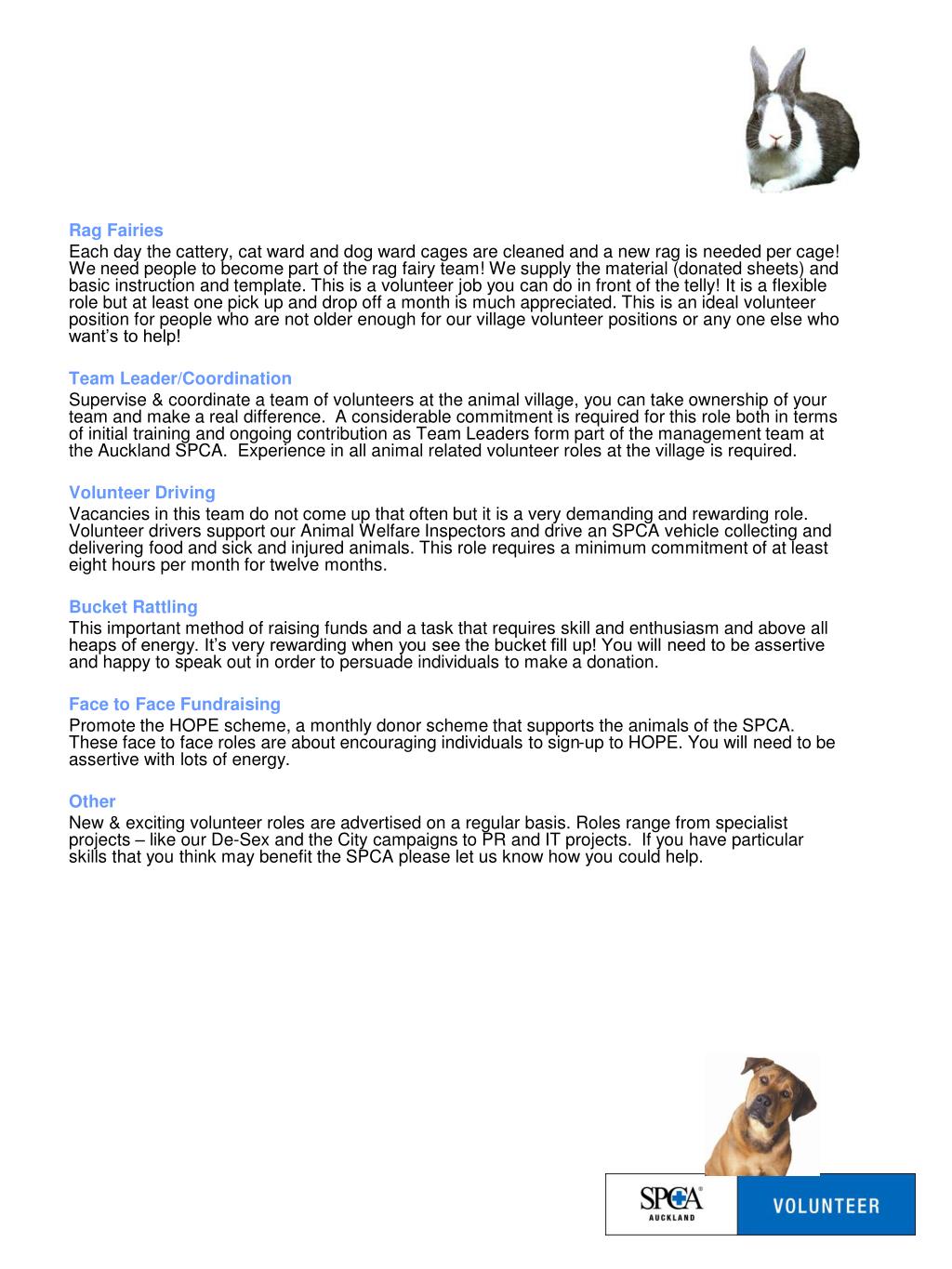 Rag Fairies
Each day the cattery, cat ward and dog ward cages are cleaned and a new rag is needed per cage! We need people to become part of the rag fairy team! We supply the material (donated sheets) and basic instruction and template. This is a volunteer job you can do in front of the telly! It is a flexible role but at least one pick up and drop off a month is much appreciated. This is an ideal volunteer position for people who are not older enough for our village volunteer positions or any one else who want's to help!

Team Leader/Coordination
Supervise & coordinate a team of volunteers at the animal village, you can take ownership of your team and make a real difference. A considerable commitment is required for this role both in terms of initial training and ongoing contribution as Team Leaders form part of the management team at the Auckland SPCA. Experience in all animal related volunteer roles at the village is required.

Volunteer Driving
Vacancies in this team do not come up that often but it is a very demanding and rewarding role. Volunteer drivers support our Animal Welfare Inspectors and drive an SPCA vehicle collecting and delivering food and sick and injured animals. This role requires a minimum commitment of at least eight hours per month for twelve months.

Bucket Rattling
This important method of raising funds and a task that requires skill and enthusiasm and above all heaps of energy. It's very rewarding when you see the bucket fill up! You will need to be assertive and happy to speak out in order to persuade individuals to make a donation.

Face to Face Fundraising
Promote the HOPE scheme, a monthly donor scheme that supports the animals of the SPCA. These face to face roles are about encouraging individuals to sign-up to HOPE. You will need to be assertive with lots of energy.

Other
New & exciting volunteer roles are advertised on a regular basis. Roles range from specialist projects – like our De-Sex and the City campaigns to PR and IT projects. If you have particular skills that you think may benefit the SPCA please let us know how you could help.

SPCA
AUCKLAND
VOLUNTEER